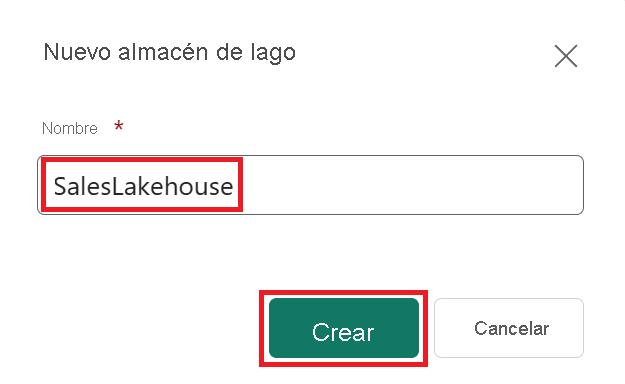 Nuevo almacén de lago

Nombre *

SalesLakehouse

Crear

Cancelar